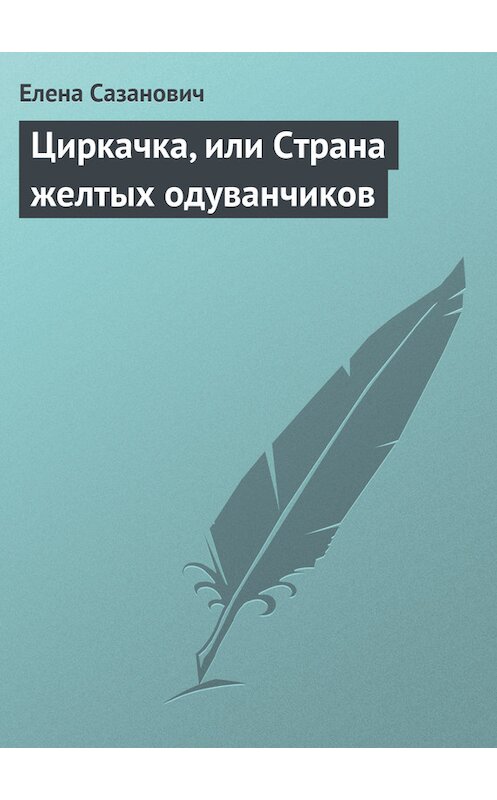 Елена Сазанович

Циркачка, или Страна желтых одуванчиков